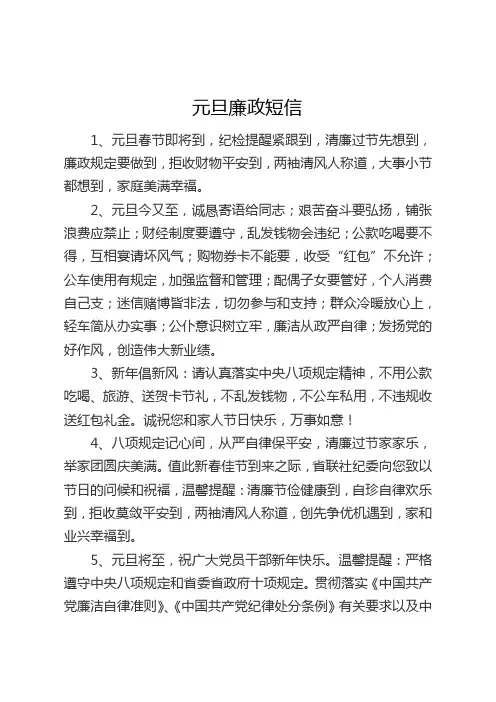 元旦廉政短信

1、元旦春节即将到，纪检提醒紧跟到，清廉过节先想到，廉政规定要做到，拒收财物平安到，两袖清风人称道，大事小节都想到，家庭美满幸福。

2、元旦今又至，诚恳寄语给同志；艰苦奋斗要弘扬，铺张浪费应禁止；财经制度要遵守，乱发钱物会违纪；公款吃喝要不得，互相宴请坏风气；购物券卡不能要，收受“红包”不允许；公车使用有规定，加强监督和管理；配偶子女要管好，个人消费自己支；迷信赌博皆非法，切勿参与和支持；群众冷暖放心上，轻车简从办实事；公仆意识树立牢，廉洁从政严自律；发扬党的好作风，创造伟大新业绩。

3、新年倡新风：请认真落实中央八项规定精神，不用公款吃喝、旅游、送贺卡节礼，不乱发钱物，不公车私用，不违规收送红包礼金。诚祝您和家人节日快乐，万事如意！

4、八项规定记心间，从严自律保平安，清廉过节家家乐，举家团圆庆美满。值此新春佳节到来之际，省联社纪委向您致以节日的问候和祝福，温馨提醒：清廉节俭健康到，自珍自律欢乐到，拒收莫敛平安到，两袖清风人称道，创先争优机遇到，家和业兴幸福到。

5、元旦将至，祝广大党员干部新年快乐。温馨提醒：严格遵守中央八项规定和省委省政府十项规定。贯彻落实《中国共产党廉洁自律准则》、《中国共产党纪律处分条例》有关要求以及中